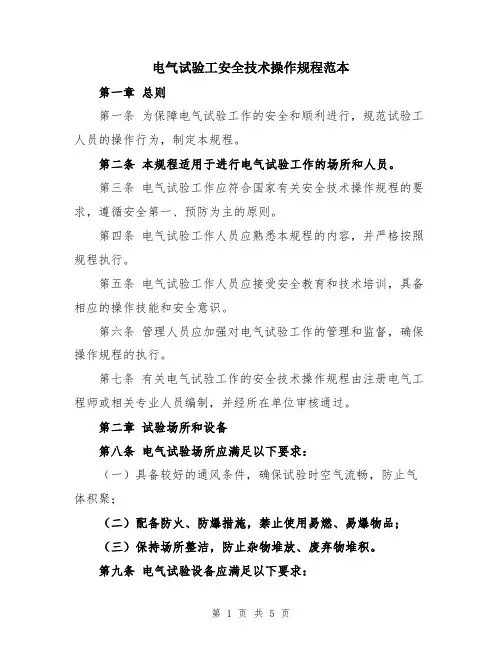 电气试验工安全技术操作规程范本

第一章 总则

第一条 为保障电气试验工作的安全和顺利进行，规范试验工人员的操作行为，制定本规程。

第二条 本规程适用于进行电气试验工作的场所和人员。

第三条 电气试验工作应符合国家有关安全技术操作规程的要求，遵循安全第一、预防为主的原则。

第四条 电气试验工作人员应熟悉本规程的内容，并严格按照规程执行。

第五条 电气试验工作人员应接受安全教育和技术培训，具备相应的操作技能和安全意识。

第六条 管理人员应加强对电气试验工作的管理和监督，确保操作规程的执行。

第七条 有关电气试验工作的安全技术操作规程由注册电气工程师或相关专业人员编制，并经所在单位审核通过。

第二章 试验场所和设备

第八条 电气试验场所应满足以下要求：

（一）具备较好的通风条件，确保试验时空气流畅，防止气体积聚；

（二）配备防火、防爆措施，禁止使用易燃、易爆物品；

（三）保持场所整洁，防止杂物堆放、废弃物堆积。

第九条 电气试验设备应满足以下要求：

第 1 页 共 5 页